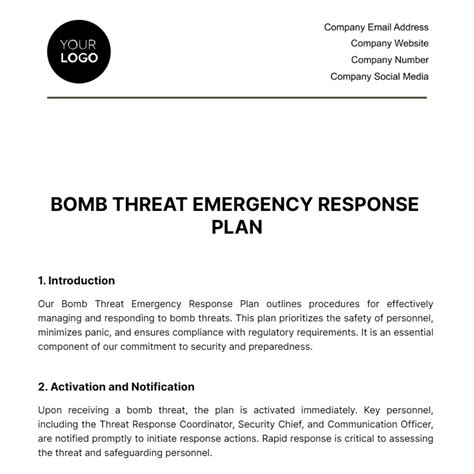 YOUR LOGO

Company Email Address
Company Website
Company Number
Company Social Media

BOMB THREAT EMERGENCY RESPONSE PLAN

1. Introduction

Our Bomb Threat Emergency Response Plan outlines procedures for effectively managing and responding to bomb threats. This plan prioritizes the safety of personnel, minimizes panic, and ensures compliance with regulatory requirements. It is an essential component of our commitment to security and preparedness.

2. Activation and Notification

Upon receiving a bomb threat, the plan is activated immediately. Key personnel, including the Threat Response Coordinator, Security Chief, and Communication Officer, are notified promptly to initiate response actions. Rapid response is critical to assessing the threat and safeguarding personnel.